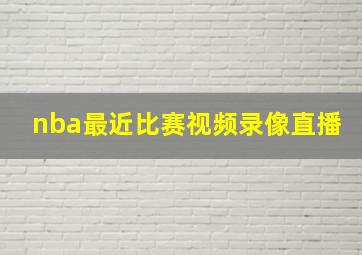 nba最近比赛视频录像直播